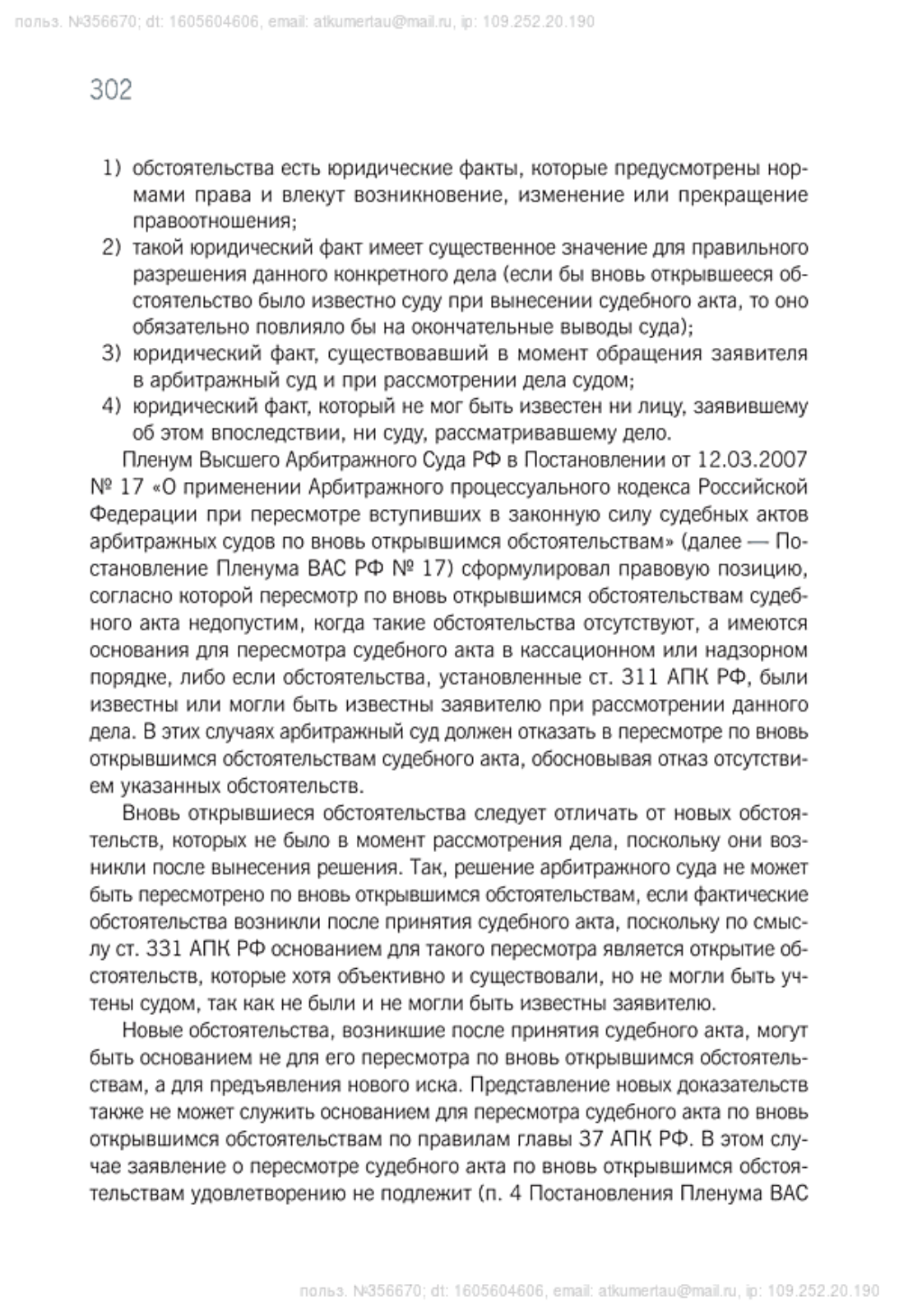 польз. №356670; dt: 1605604606, email: atkumertau@mail.ru, ip: 109.252.20.190

302

1) обстоятельства есть юридические факты, которые предусмотрены нормами права и влекут возникновение, изменение или прекращение правоотношения;
2) такой юридический факт имеет существенное значение для правильного разрешения данного конкретного дела (если бы вновь открывшееся обстоятельство было известно суду при вынесении судебного акта, то оно обязательно повлияло бы на окончательные выводы суда);
3) юридический факт, существовавший в момент обращения заявителя в арбитражный суд и при рассмотрении дела судом;
4) юридический факт, который не мог быть известен ни лицу, заявившему об этом впоследствии, ни суду, рассматривавшему дело.

Пленум Высшего Арбитражного Суда РФ в Постановлении от 12.03.2007 № 17 «О применении Арбитражного процессуального кодекса Российской Федерации при пересмотре вступивших в законную силу судебных актов арбитражных судов по вновь открывшимся обстоятельствам» (далее — Постановление Пленума ВАС РФ № 17) сформулировал правовую позицию, согласно которой пересмотр по вновь открывшимся обстоятельствам судебного акта недопустим, когда такие обстоятельства отсутствуют, а имеются основания для пересмотра судебного акта в кассационном или надзорном порядке, либо если обстоятельства, установленные ст. 311 АПК РФ, были известны или могли быть известны заявителю при рассмотрении данного дела. В этих случаях арбитражный суд должен отказать в пересмотре по вновь открывшимся обстоятельствам судебного акта, обосновывая отказ отсутствием указанных обстоятельств.

Вновь открывшиеся обстоятельства следует отличать от новых обстоятельств, которых не было в момент рассмотрения дела, поскольку они возникли после вынесения решения. Так, решение арбитражного суда не может быть пересмотрено по вновь открывшимся обстоятельствам, если фактические обстоятельства возникли после принятия судебного акта, поскольку по смыслу ст. 331 АПК РФ основанием для такого пересмотра является открытие обстоятельств, которые хотя объективно и существовали, но не могли быть учтены судом, так как не были и не могли быть известны заявителю.

Новые обстоятельства, возникшие после принятия судебного акта, могут быть основанием не для его пересмотра по вновь открывшимся обстоятельствам, а для предъявления нового иска. Представление новых доказательств также не может служить основанием для пересмотра судебного акта по вновь открывшимся обстоятельствам по правилам главы 37 АПК РФ. В этом случае заявление о пересмотре судебного акта по вновь открывшимся обстоятельствам удовлетворению не подлежит (п. 4 Постановления Пленума ВАС

польз. №356670; dt: 1605604606, email: atkumertau@mail.ru, ip: 109.252.20.190